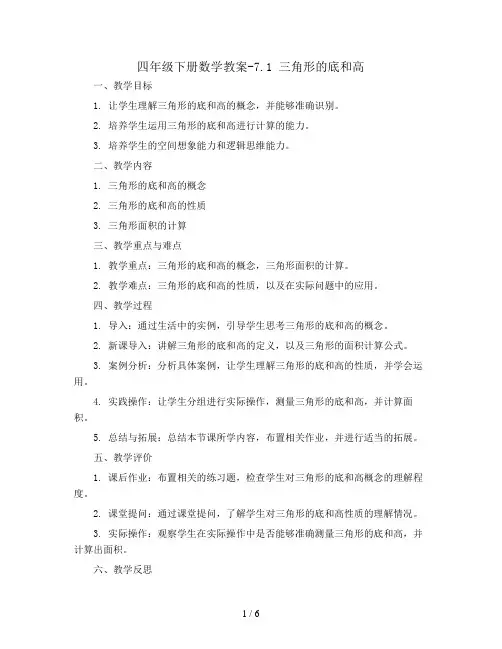 四年级下册数学教案-7.1 三角形的底和高

一、教学目标

1. 让学生理解三角形的底和高的概念，并能够准确识别。

2. 培养学生运用三角形的底和高进行计算的能力。

3. 培养学生的空间想象能力和逻辑思维能力。

二、教学内容

1. 三角形的底和高的概念

2. 三角形的底和高的性质

3. 三角形面积的计算

三、教学重点与难点

1. 教学重点：三角形的底和高的概念，三角形面积的计算。

2. 教学难点：三角形的底和高的性质，以及在实际问题中的应用。

四、教学过程

1. 导入：通过生活中的实例，引导学生思考三角形的底和高的概念。

2. 新课导入：讲解三角形的底和高的定义，以及三角形的面积计算公式。

3. 案例分析：分析具体案例，让学生理解三角形的底和高的性质，并学会运用。

4. 实践操作：让学生分组进行实际操作，测量三角形的底和高，并计算面积。

5. 总结与拓展：总结本节课所学内容，布置相关作业，并进行适当的拓展。

五、教学评价

1. 课后作业：布置相关的练习题，检查学生对三角形的底和高概念的理解程度。

2. 课堂提问：通过课堂提问，了解学生对三角形的底和高性质的理解情况。

3. 实际操作：观察学生在实际操作中是否能够准确测量三角形的底和高，并计算出面积。

六、教学反思

1 / 6